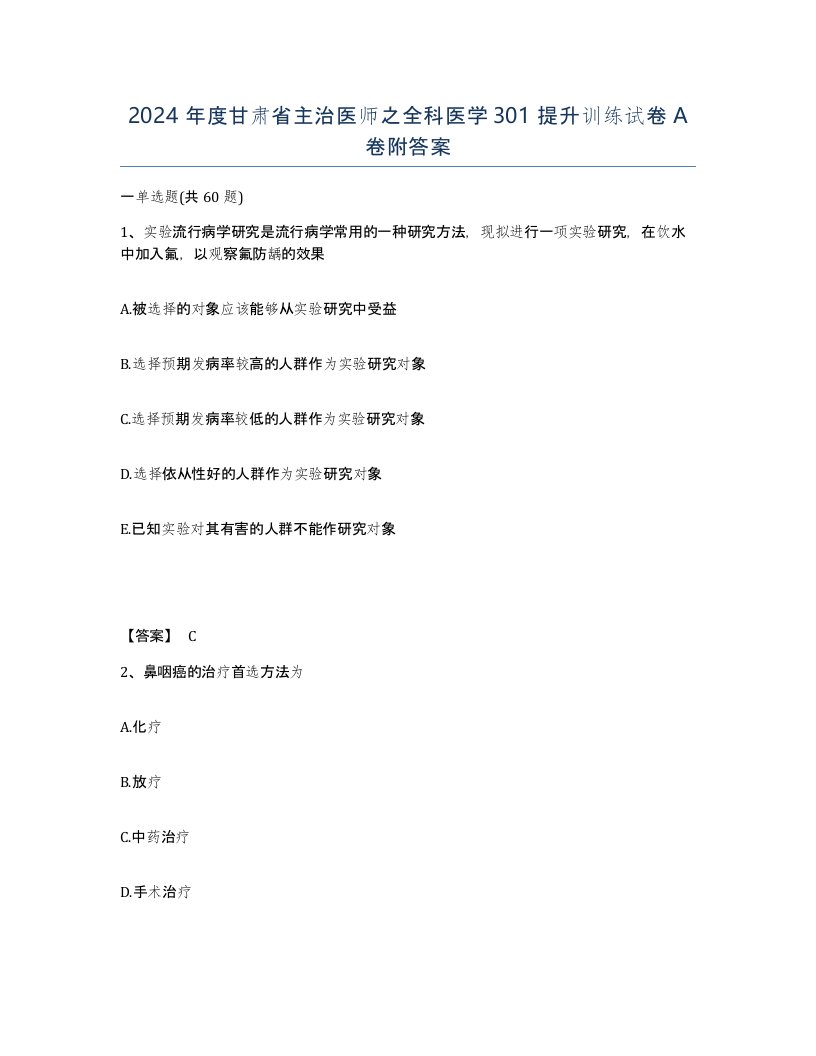 2024 年度甘肃省主治医师之全科医学 301 提升训练试卷 A 卷附答案

一单选题(共 60 题)

1、实验流行病学研究是流行病学常用的一种研究方法，现拟进行一项实验研究，在饮水中加入氟，以观察氟防龋的效果

A.被选择的对象应该能够从实验研究中受益

B.选择预期发病率较高的人群作为实验研究对象

C.选择预期发病率较低的人群作为实验研究对象

D.选择依从性好的人群作为实验研究对象

E.已知实验对其有害的人群不能作研究对象

【答案】 C

2、鼻咽癌的治疗首选方法为

A.化疗

B.放疗

C.中药治疗

D.手术治疗